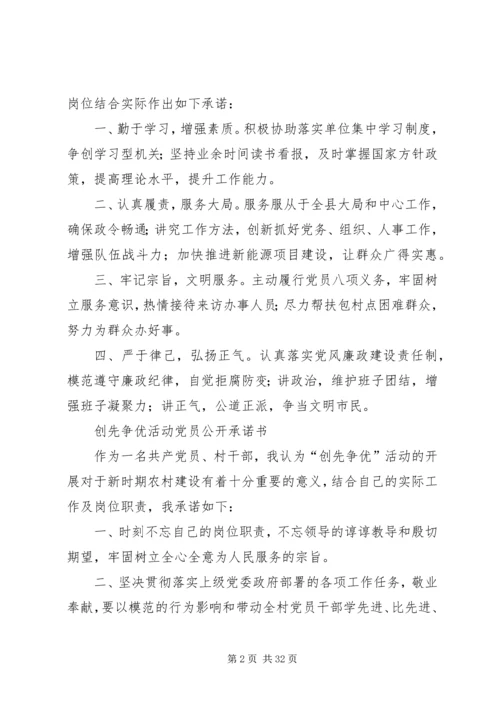 岗位结合实际作出如下承诺：

一、勤于学习，增强素质。积极协助落实单位集中学习制度，争创学习型机关；坚持业余时间读书看报，及时掌握国家方针政策，提高理论水平，提升工作能力。

二、认真履责，服务大局。服务服从于全县大局和中心工作，确保政令畅通；讲究工作方法，创新抓好党务、组织、人事工作，增强队伍战斗力；加快推进新能源项目建设，让群众广得实惠。

三、牢记宗旨，文明服务。主动履行党员八项义务，牢固树立服务意识，热情接待来访办事人员；尽力帮扶包村点困难群众，努力为群众办好事。

四、严于律己，弘扬正气。认真落实党风廉政建设责任制，模范遵守廉政纪律，自觉拒腐防变；讲政治，维护班子团结，增强班子凝聚力；讲正气，公道正派，争当文明市民。

创先争优活动党员公开承诺书

作为一名共产党员、村干部，我认为“创先争优”活动的开展对于新时期农村建设有着十分重要的意义，结合自己的实际工作及岗位职责，我承诺如下：

一、时刻不忘自己的岗位职责，不忘领导的谆谆教导和殷切期望，牢固树立全心全意为人民服务的宗旨。

二、坚决贯彻落实上级党委政府部署的各项工作任务，敬业奉献，要以模范的行为影响和带动全村党员干部学先进、比先进、

第 2 页 共 32 页